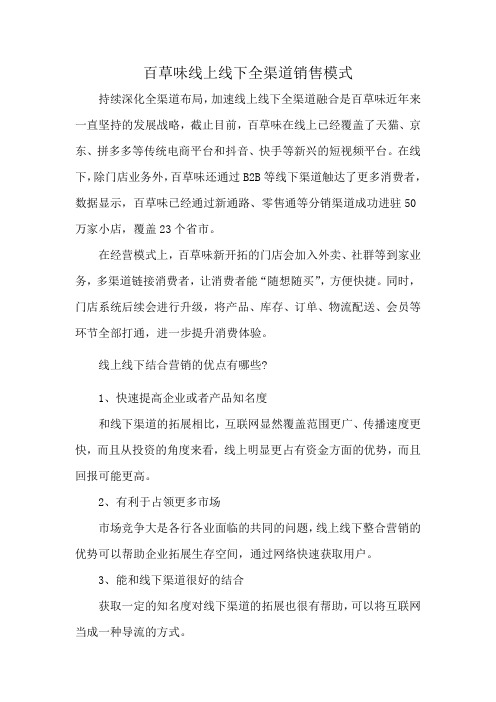 百草味线上线下全渠道销售模式

持续深化全渠道布局，加速线上线下全渠道融合是百草味近年来一直坚持的发展战略，截止目前，百草味在线上已经覆盖了天猫、京东、拼多多等传统电商平台和抖音、快手等新兴的短视频平台。在线下，除门店业务外，百草味还通过 B2B 等线下渠道触达了更多消费者，数据显示，百草味已经通过新通路、零售通等分销渠道成功进驻 50 万家小店，覆盖 23 个省市。

在经营模式上，百草味新开拓的门店会加入外卖、社群等到家业务，多渠道链接消费者，让消费者能“随想随买”，方便快捷。同时，门店系统后续会进行升级，将产品、库存、订单、物流配送、会员等环节全部打通，进一步提升消费体验。

线上线下结合营销的优点有哪些?

1、快速提高企业或者产品知名度

和线下渠道的拓展相比，互联网显然覆盖范围更广、传播速度更快，而且从投资的角度来看，线上明显更占有资金方面的优势，而且回报可能更高。

2、有利于占领更多市场

市场竞争大是各行各业面临的共同的问题，线上线下整合营销的优势可以帮助企业拓展生存空间，通过网络快速获取用户。

3、能和线下渠道很好的结合

获取一定的知名度对线下渠道的拓展也很有帮助，可以将互联网当成一种导流的方式。